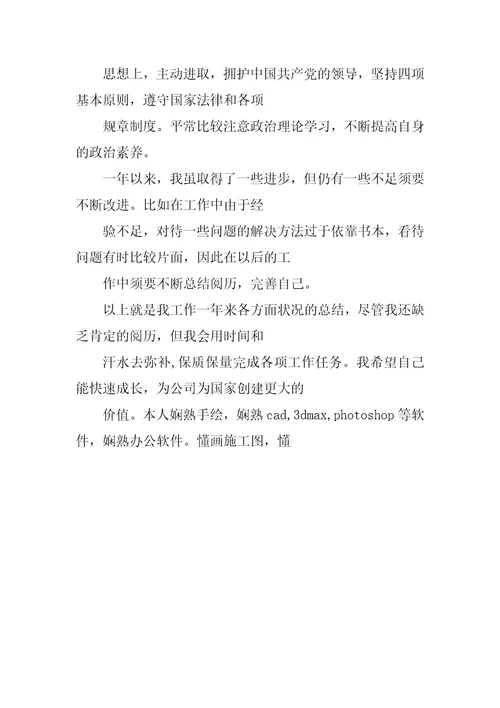 思想上，主动进取，拥护中国共产党的领导，坚持四项基本原则，遵守国家法律和各项

规章制度。平常比较注意政治理论学习，不断提高自身的政治素养。

一年以来，我虽取得了一些进步，但仍有一些不足须要不断改进。比如在工作中由于经

验不足，对待一些问题的解决方法过于依靠书本，看待问题有时比较片面，因此在以后的工

作中须要不断总结阅历，完善自己。

以上就是我工作一年来各方面状况的总结，尽管我还缺乏肯定的阅历，但我会用时间和

汗水去弥补，保质保量完成各项工作任务。我希望自己能快速成长，为公司为国家创建更大的

价值。本人娴熟手绘，娴熟cad,3dmax,photoshop等软件，娴熟办公软件。懂画施工图，懂